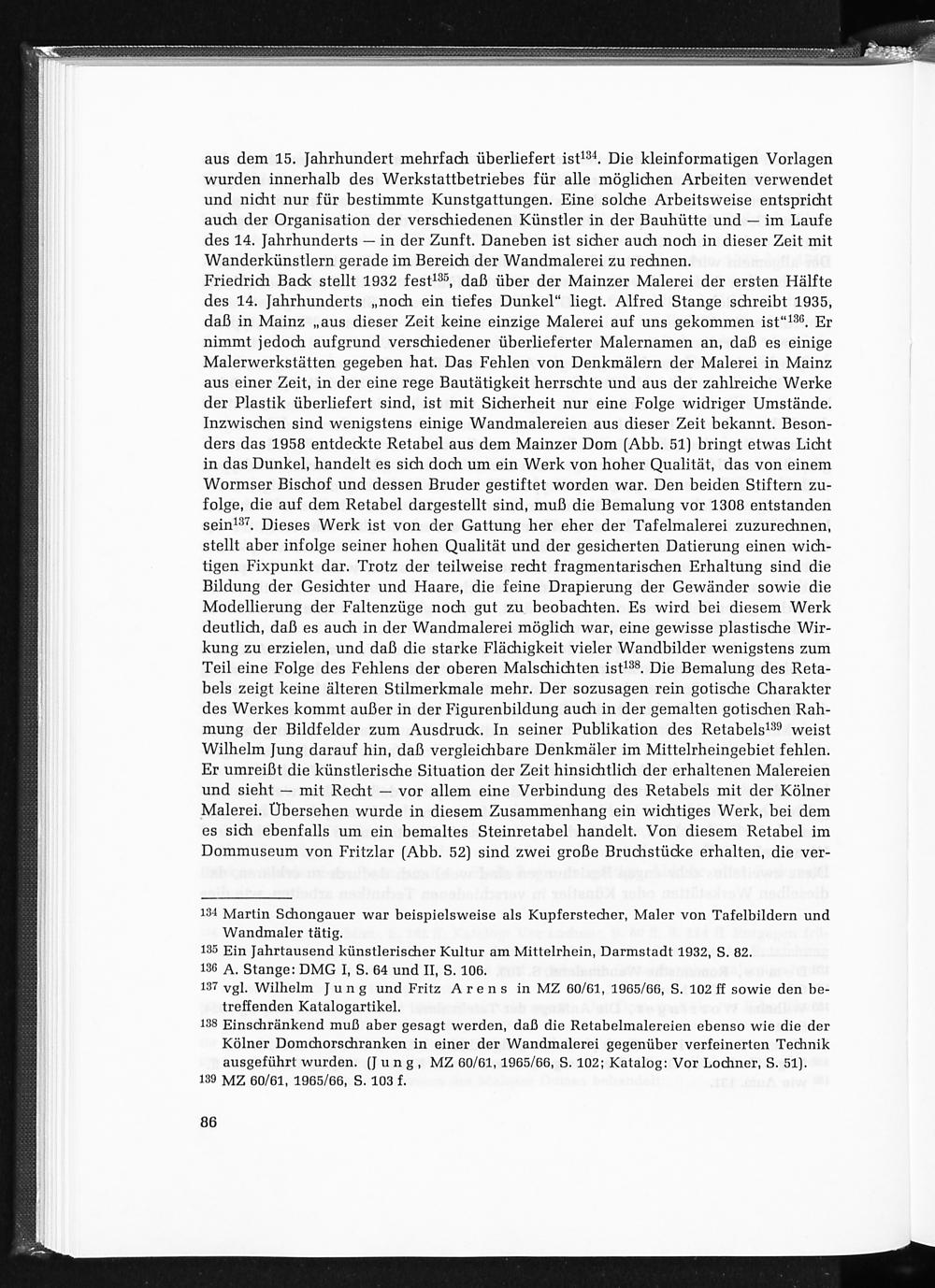 aus dem 15. Jahrhundert mehrfach überliefert ist$^{134}$. Die kleinformatigen Vorlagen wurden innerhalb des Werkstattbetriebes für alle möglichen Arbeiten verwendet und nicht nur für bestimmte Kunstgattungen. Eine solche Arbeitsweise entspricht auch der Organisation der verschiedenen Künstler in der Bauhütte und — im Laufe des 14. Jahrhunderts — in der Zunft. Daneben ist sicher auch noch in dieser Zeit mit Wanderkünstlern gerade im Bereich der Wandmalerei zu rechnen.
Friedrich Back stellt 1932 fest$^{135}$, daß über der Mainzer Malerei der ersten Hälfte des 14. Jahrhunderts „noch ein tiefes Dunkel" liegt. Alfred Stange schreibt 1935, daß in Mainz „aus dieser Zeit keine einzige Malerei auf uns gekommen ist"$^{136}$. Er nimmt jedoch aufgrund verschiedener überlieferter Malernamen an, daß es einige Malerwerkstätten gegeben hat. Das Fehlen von Denkmälern der Malerei in Mainz aus einer Zeit, in der eine rege Bautätigkeit herrschte und aus der zahlreiche Werke der Plastik überliefert sind, ist mit Sicherheit nur eine Folge widriger Umstände. Inzwischen sind wenigstens einige Wandmalereien aus dieser Zeit bekannt. Besonders das 1958 entdeckte Retabel aus dem Mainzer Dom (Abb. 51) bringt etwas Licht in das Dunkel, handelt es sich doch um ein Werk von hoher Qualität, das von einem Wormser Bischof und dessen Bruder gestiftet worden war. Den beiden Stiftern zufolge, die auf dem Retabel dargestellt sind, muß die Bemalung vor 1308 entstanden sein$^{137}$. Dieses Werk ist von der Gattung her eher der Tafelmalerei zuzurechnen, stellt aber infolge seiner hohen Qualität und der gesicherten Datierung einen wichtigen Fixpunkt dar. Trotz der teilweise recht fragmentarischen Erhaltung sind die Bildung der Gesichter und Haare, die feine Drapierung der Gewänder sowie die Modellierung der Faltenzüge noch gut zu beobachten. Es wird bei diesem Werk deutlich, daß es auch in der Wandmalerei möglich war, eine gewisse plastische Wirkung zu erzielen, und daß die starke Flächigkeit vieler Wandbilder wenigstens zum Teil eine Folge des Fehlens der oberen Malschichten ist$^{138}$. Die Bemalung des Retabels zeigt keine älteren Stilmerkmale mehr. Der sozusagen rein gotische Charakter des Werkes kommt außer in der Figurenbildung auch in der gemalten gotischen Rahmung der Bildfelder zum Ausdruck. In seiner Publikation des Retabels$^{139}$ weist Wilhelm Jung darauf hin, daß vergleichbare Denkmäler im Mittelrheingebiet fehlen. Er umreißt die künstlerische Situation der Zeit hinsichtlich der erhaltenen Malereien und sieht — mit Recht — vor allem eine Verbindung des Retabels mit der Kölner Malerei. Übersehen wurde in diesem Zusammenhang ein wichtiges Werk, bei dem es sich ebenfalls um ein bemaltes Steinretabel handelt. Von diesem Retabel im Dommuseum von Fritzlar (Abb. 52) sind zwei große Bruchstücke erhalten, die ver-

134 Martin Schongauer war beispielsweise als Kupferstecher, Maler von Tafelbildern und Wandmaler tätig.
135 Ein Jahrtausend künstlerischer Kultur am Mittelrhein, Darmstadt 1932, S. 82.
136 A. Stange: DMG I, S. 64 und II, S. 106.
137 vgl. Wilhelm Jung und Fritz Arens in MZ 60/61, 1965/66, S. 102 ff sowie den betreffenden Katalogartikel.
138 Einschränkend muß aber gesagt werden, daß die Retabelmalereien ebenso wie die der Kölner Domchorschranken in einer der Wandmalerei gegenüber verfeinerten Technik ausgeführt wurden. (Jung, MZ 60/61, 1965/66, S. 102; Katalog: Vor Lochner, S. 51).
139 MZ 60/61, 1965/66, S. 103 f.

86